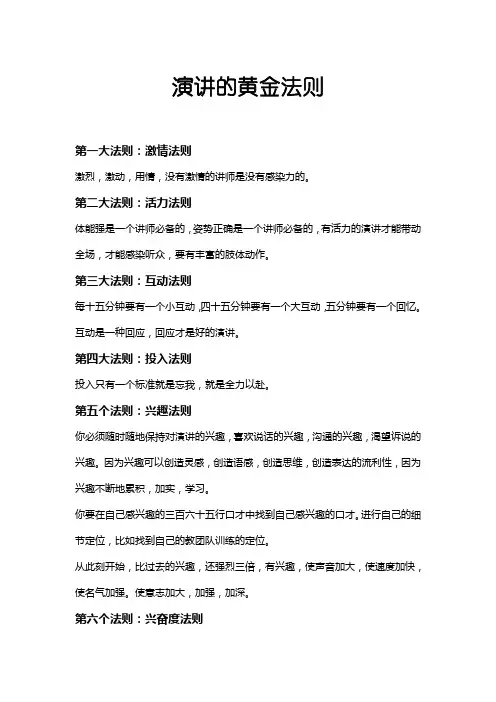 演讲的黄金法则

第一大法则：激情法则

激烈，激动，用情，没有激情的讲师是没有感染力的。

第二大法则：活力法则

体能强是一个讲师必备的，姿势正确是一个讲师必备的，有活力的演讲才能带动全场，才能感染听众，要有丰富的肢体动作。

第三大法则：互动法则

每十五分钟要有一个小互动，四十五分钟要有一个大互动，五分钟要有一个回忆。互动是一种回应，回应才是好的演讲。

第四大法则：投入法则

投入只有一个标准就是忘我，就是全力以赴。

第五个法则：兴趣法则

你必须随时随地保持对演讲的兴趣，喜欢说话的兴趣，沟通的兴趣，渴望诉说的兴趣。因为兴趣可以创造灵感，创造语感，创造思维，创造表达的流利性，因为兴趣不断地累积，加实，学习。

你要在自己感兴趣的三百六十五行口才中找到自己感兴趣的口才。进行自己的细节定位，比如找到自己的教团队训练的定位。

从此刻开始，比过去的兴趣，还强烈三倍，有兴趣，使声音加大，使速度加快，使名气加强。使意志加大，加强，加深。

第六个法则：兴奋度法则